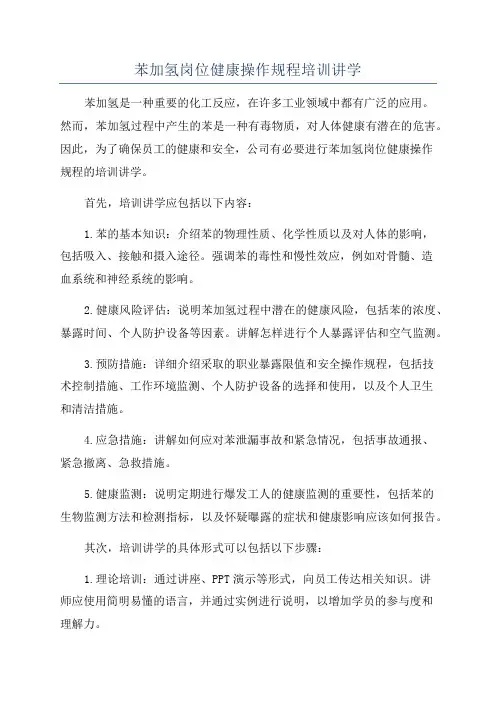 苯加氢岗位健康操作规程培训讲学

苯加氢是一种重要的化工反应，在许多工业领域中都有广泛的应用。然而，苯加氢过程中产生的苯是一种有毒物质，对人体健康有潜在的危害。因此，为了确保员工的健康和安全，公司有必要进行苯加氢岗位健康操作规程的培训讲学。

首先，培训讲学应包括以下内容：

1.苯的基本知识：介绍苯的物理性质、化学性质以及对人体的影响，包括吸入、接触和摄入途径。强调苯的毒性和慢性效应，例如对骨髓、造血系统和神经系统的影响。

2.健康风险评估：说明苯加氢过程中潜在的健康风险，包括苯的浓度、暴露时间、个人防护设备等因素。讲解怎样进行个人暴露评估和空气监测。

3.预防措施：详细介绍采取的职业暴露限值和安全操作规程，包括技术控制措施、工作环境监测、个人防护设备的选择和使用，以及个人卫生和清洁措施。

4.应急措施：讲解如何应对苯泄漏事故和紧急情况，包括事故通报、紧急撤离、急救措施。

5.健康监测：说明定期进行爆发工人的健康监测的重要性，包括苯的生物监测方法和检测指标，以及怀疑曝露的症状和健康影响应该如何报告。

其次，培训讲学的具体形式可以包括以下步骤：

1.理论培训：通过讲座、PPT演示等形式，向员工传达相关知识。讲师应使用简明易懂的语言，并通过实例进行说明，以增加学员的参与度和理解力。